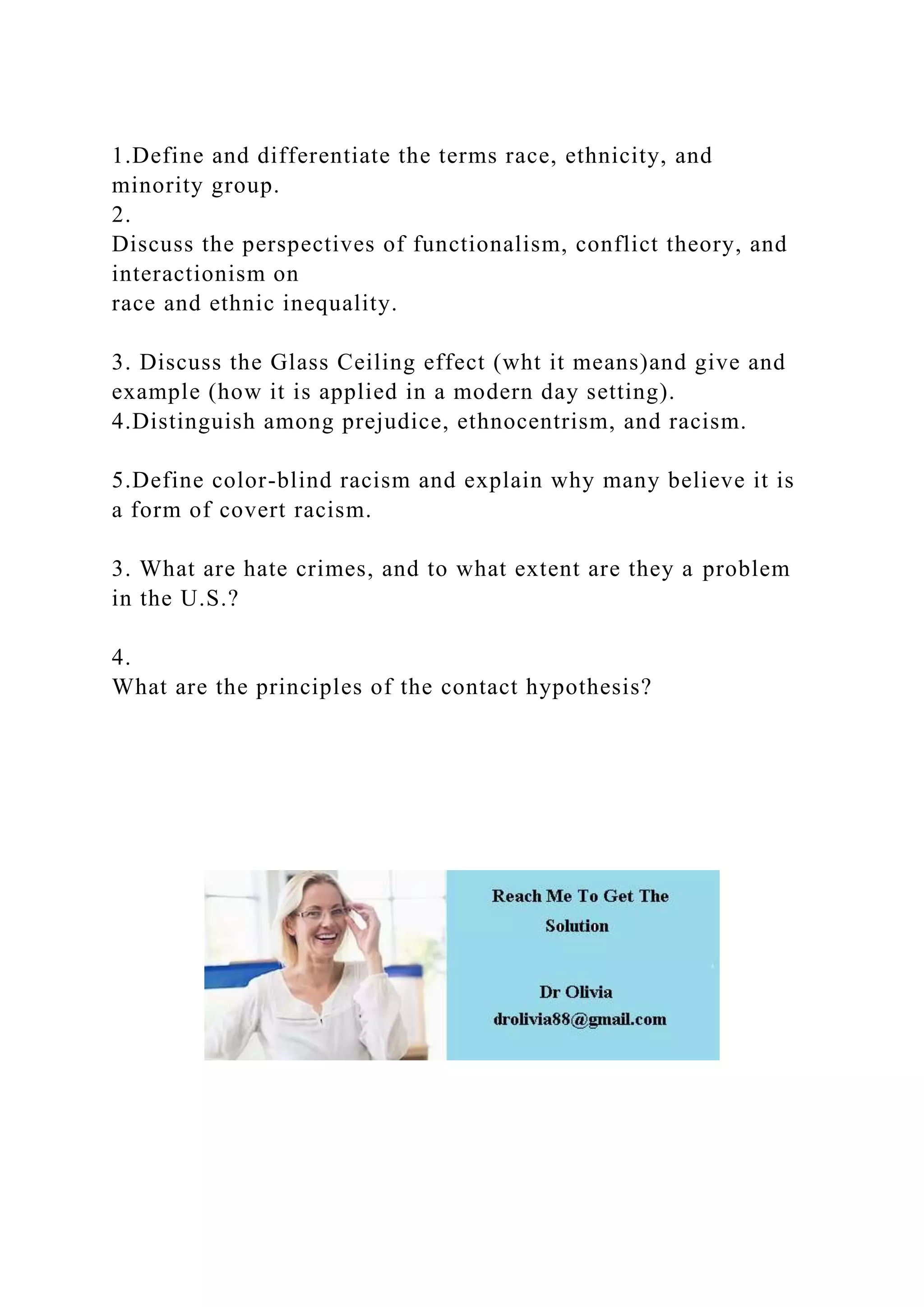 1.Define and differentiate the terms race, ethnicity, and minority group.
2.
Discuss the perspectives of functionalism, conflict theory, and interactionism on
race and ethnic inequality.

3. Discuss the Glass Ceiling effect (wht it means)and give and example (how it is applied in a modern day setting).
4.Distinguish among prejudice, ethnocentrism, and racism.

5.Define color-blind racism and explain why many believe it is a form of covert racism.

3. What are hate crimes, and to what extent are they a problem in the U.S.?

4.
What are the principles of the contact hypothesis?

Reach Me To Get The Solution

Dr Olivia
drolivia88@gmail.com